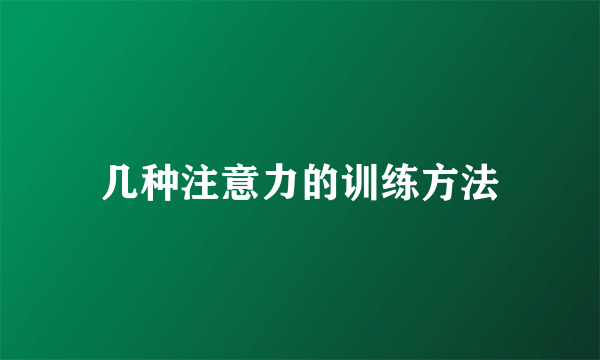 几种注意力的训练方法